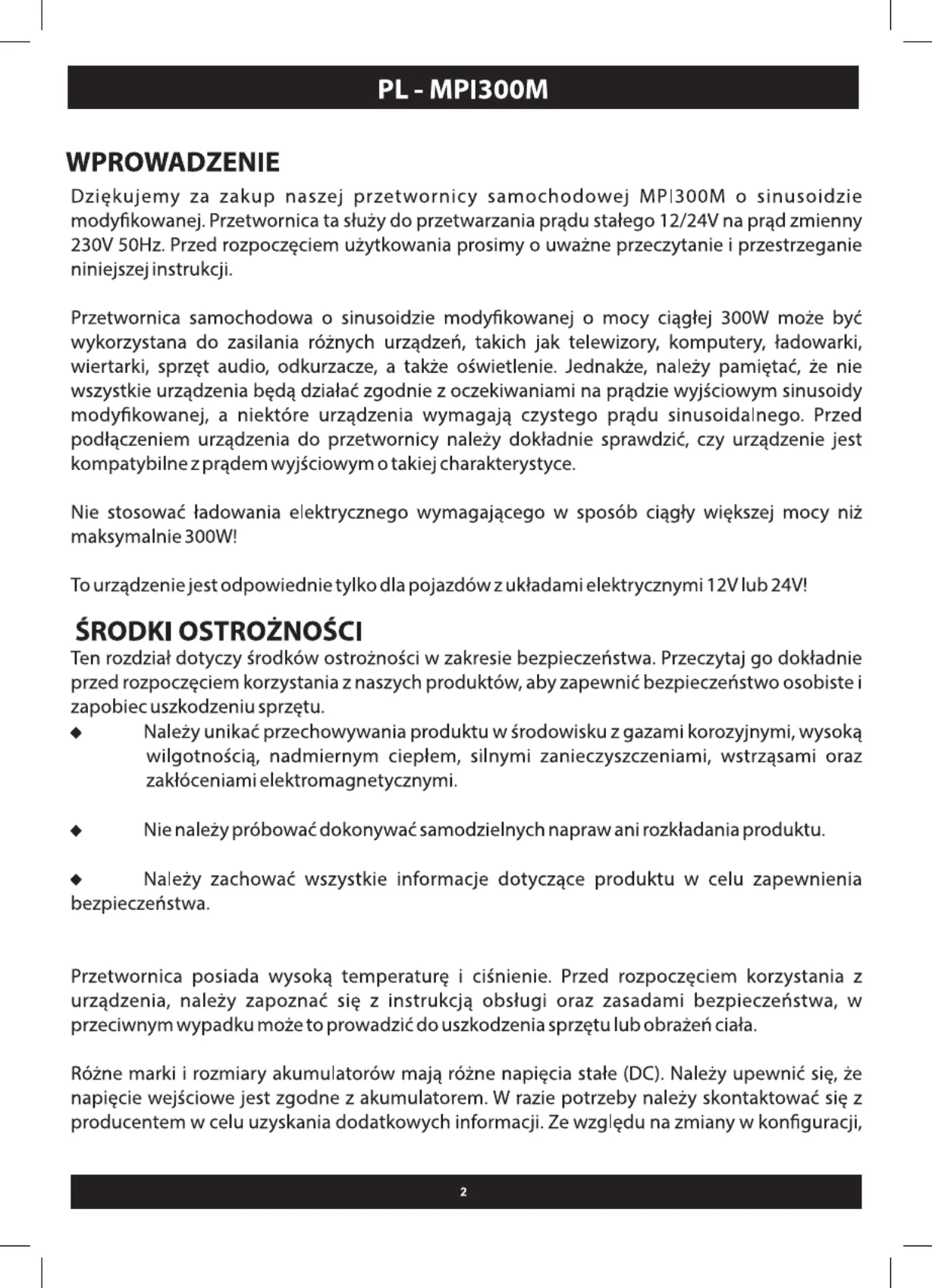 PL - MPI300M

WPROWADZENIE

Dziękujemy za zakup naszej przetwornicy samochodowej MPI300M o sinusoidzie modyfikowanej. Przetwornica ta służy do przetwarzania prądu stałego 12/24V na prąd zmienny 230V 50Hz. Przed rozpoczęciem użytkowania prosimy o uważne przeczytanie i przestrzeganie niniejszej instrukcji.

Przetwornica samochodowa o sinusoidzie modyfikowanej o mocy ciągłej 300W może być wykorzystana do zasilania różnych urządzeń, takich jak telewizory, komputery, ładowarki, wiertarki, sprzęt audio, odkurzacze, a także oświetlenie. Jednakże, należy pamiętać, że nie wszystkie urządzenia będą działać zgodnie z oczekiwaniami na prądzie wyjściowym sinusoidy modyfikowanej, a niektóre urządzenia wymagają czystego prądu sinusoidalnego. Przed podłączeniem urządzenia do przetwornicy należy dokładnie sprawdzić, czy urządzenie jest kompatybilne z prądem wyjściowym o takiej charakterystyce.

Nie stosować ładowania elektrycznego wymagającego w sposób ciągły większej mocy niż maksymalnie 300W!

To urządzenie jest odpowiednie tylko dla pojazdów z układami elektrycznymi 12V lub 24V!

ŚRODKI OSTROŻNOŚCI

Ten rozdział dotyczy środków ostrożności w zakresie bezpieczeństwa. Przeczytaj go dokładnie przed rozpoczęciem korzystania z naszych produktów, aby zapewnić bezpieczeństwo osobiste i zapobiec uszkodzeniu sprzętu.

◆ Należy unikać przechowywania produktu w środowisku z gazami korozyjnymi, wysoką wilgotnością, nadmiernym ciepłem, silnymi zanieczyszczeniami, wstrząsami oraz zakłóceniami elektromagnetycznymi.

◆ Nie należy próbować dokonywać samodzielnych napraw ani rozkładania produktu.

◆ Należy zachować wszystkie informacje dotyczące produktu w celu zapewnienia bezpieczeństwa.

Przetwornica posiada wysoką temperaturę i ciśnienie. Przed rozpoczęciem korzystania z urządzenia, należy zapoznać się z instrukcją obsługi oraz zasadami bezpieczeństwa, w przeciwnym wypadku może to prowadzić do uszkodzenia sprzętu lub obrażeń ciała.

Różne marki i rozmiary akumulatorów mają różne napięcia stałe (DC). Należy upewnić się, że napięcie wejściowe jest zgodne z akumulatorem. W razie potrzeby należy skontaktować się z producentem w celu uzyskania dodatkowych informacji. Ze względu na zmiany w konfiguracji,

2